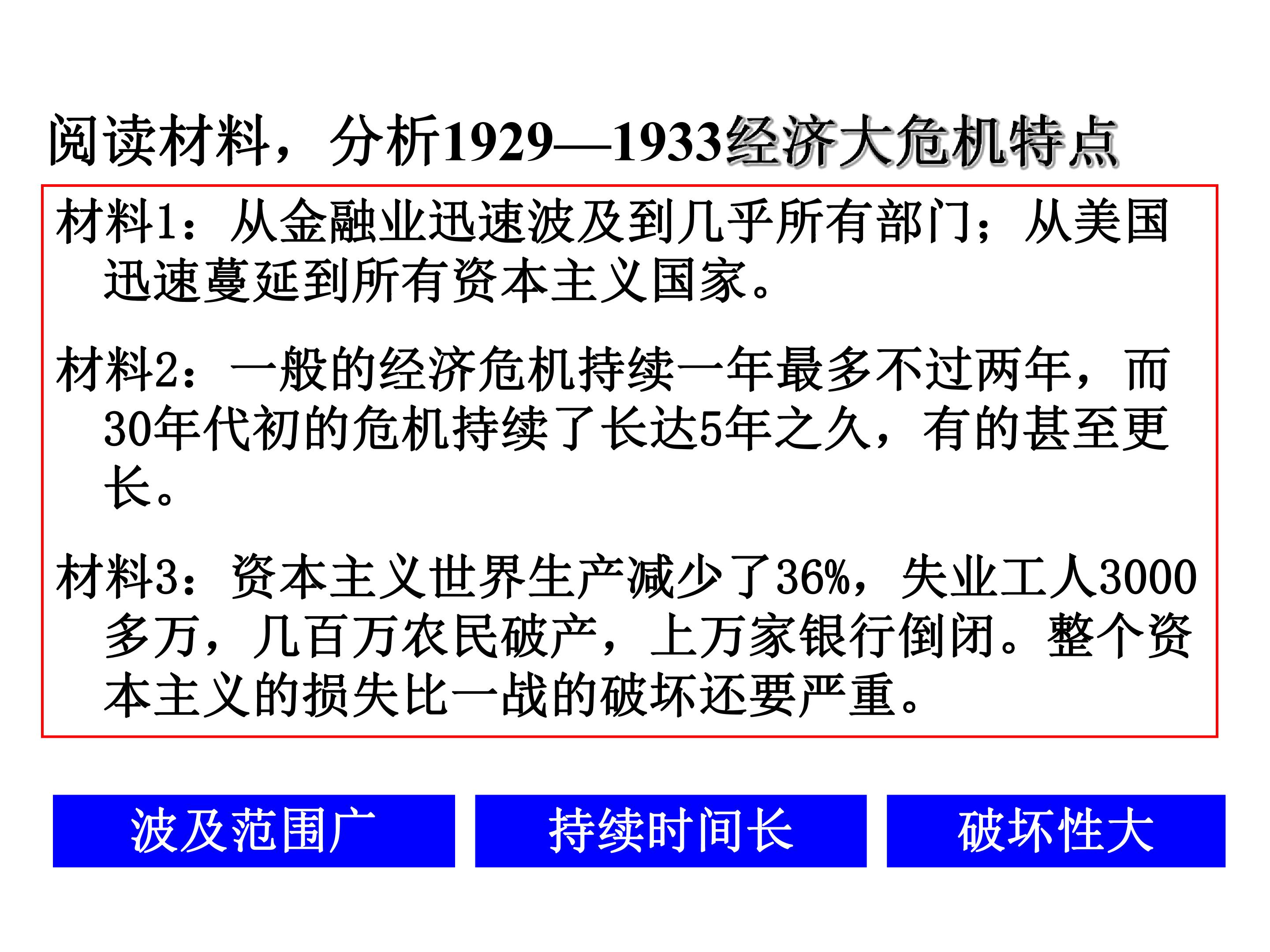 阅读材料，分析1929—1933经济大危机特点

材料1：从金融业迅速波及到几乎所有部门；从美国迅速蔓延到所有资本主义国家。

材料2：一般的经济危机持续一年最多不过两年，而30年代初的危机持续了长达5年之久，有的甚至更长。

材料3：资本主义世界生产减少了36%，失业工人3000多万，几百万农民破产，上万家银行倒闭。整个资本主义的损失比一战的破坏还要严重。

波及范围广

持续时间长

破坏性大